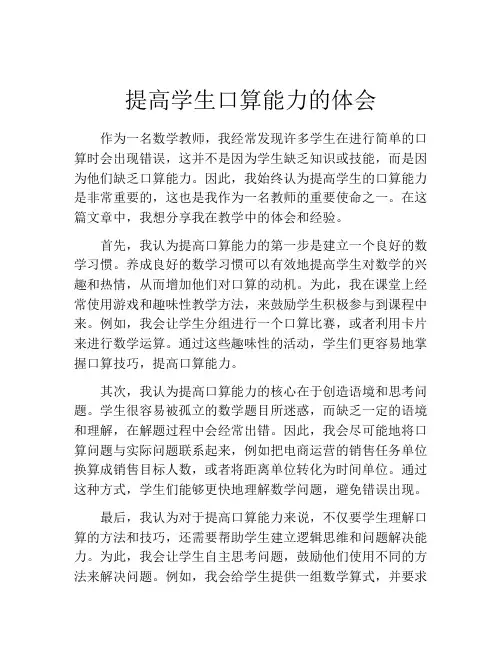 提高学生口算能力的体会

作为一名数学教师，我经常发现许多学生在进行简单的口算时会出现错误，这并不是因为学生缺乏知识或技能，而是因为他们缺乏口算能力。因此，我始终认为提高学生的口算能力是非常重要的，这也是我作为一名教师的重要使命之一。在这篇文章中，我想分享我在教学中的体会和经验。

首先，我认为提高口算能力的第一步是建立一个良好的数学习惯。养成良好的数学习惯可以有效地提高学生对数学的兴趣和热情，从而增加他们对口算的动机。为此，我在课堂上经常使用游戏和趣味性教学方法，来鼓励学生积极参与到课程中来。例如，我会让学生分组进行一个口算比赛，或者利用卡片来进行数学运算。通过这些趣味性的活动，学生们更容易地掌握口算技巧，提高口算能力。

其次，我认为提高口算能力的核心在于创造语境和思考问题。学生很容易被孤立的数学题目所迷惑，而缺乏一定的语境和理解，在解题过程中会经常出错。因此，我会尽可能地将口算问题与实际问题联系起来，例如把电商运营的销售任务单位换算成销售目标人数，或者将距离单位转化为时间单位。通过这种方式，学生们能够更快地理解数学问题，避免错误出现。

最后，我认为对于提高口算能力来说，不仅要学生理解口算的方法和技巧，还需要帮助学生建立逻辑思维和问题解决能力。为此，我会让学生自主思考问题，鼓励他们使用不同的方法来解决问题。例如，我会给学生提供一组数学算式，并要求